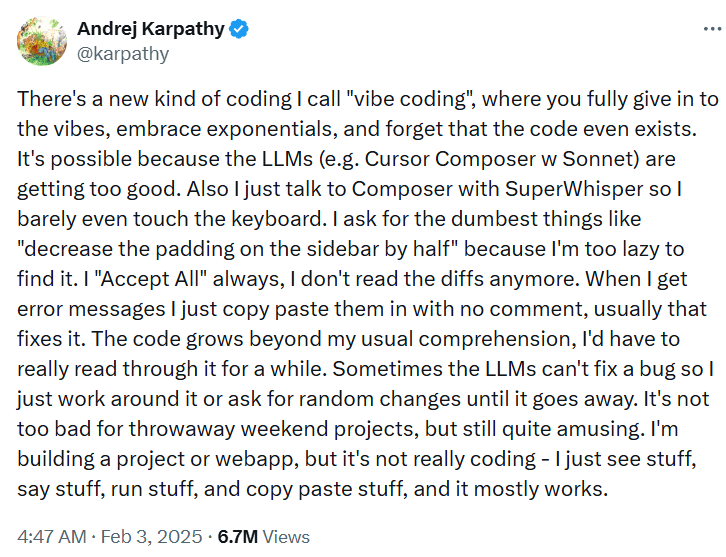 Andrej Karpathy
@karpathy

There's a new kind of coding I call "vibe coding", where you fully give in to the vibes, embrace exponentials, and forget that the code even exists. It's possible because the LLMs (e.g. Cursor Composer w Sonnet) are getting too good. Also I just talk to Composer with SuperWhisper so I barely even touch the keyboard. I ask for the dumbest things like "decrease the padding on the sidebar by half" because I'm too lazy to find it. I "Accept All" always, I don't read the diffs anymore. When I get error messages I just copy paste them in with no comment, usually that fixes it. The code grows beyond my usual comprehension, I'd have to really read through it for a while. Sometimes the LLMs can't fix a bug so I just work around it or ask for random changes until it goes away. It's not too bad for throwaway weekend projects, but still quite amusing. I'm building a project or webapp, but it's not really coding - I just see stuff, say stuff, run stuff, and copy paste stuff, and it mostly works.

4:47 AM · Feb 3, 2025 · 6.7M Views